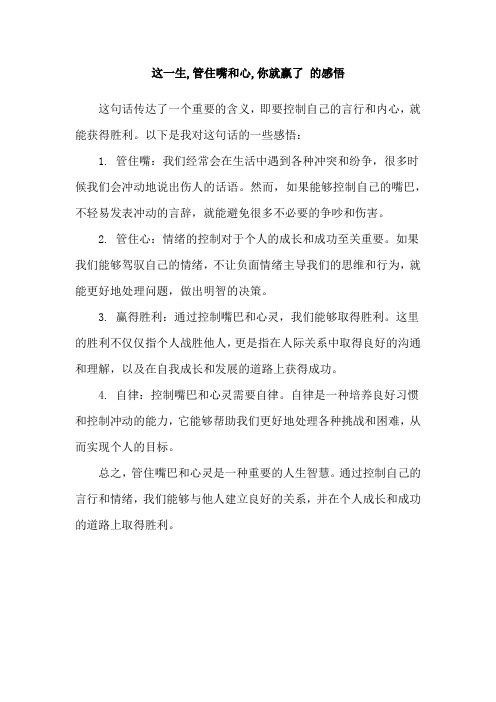 这一生,管住嘴和心,你就赢了 的感悟

这句话传达了一个重要的含义，即要控制自己的言行和内心，就能获得胜利。以下是我对这句话的一些感悟：

1. 管住嘴：我们经常会在生活中遇到各种冲突和纷争，很多时候我们会冲动地说出伤人的话语。然而，如果能够控制自己的嘴巴，不轻易发表冲动的言辞，就能避免很多不必要的争吵和伤害。

2. 管住心：情绪的控制对于个人的成长和成功至关重要。如果我们能够驾驭自己的情绪，不让负面情绪主导我们的思维和行为，就能更好地处理问题，做出明智的决策。

3. 赢得胜利：通过控制嘴巴和心灵，我们能够取得胜利。这里的胜利不仅仅指个人战胜他人，更是指在人际关系中取得良好的沟通和理解，以及在自我成长和发展的道路上获得成功。

4. 自律：控制嘴巴和心灵需要自律。自律是一种培养良好习惯和控制冲动的能力，它能够帮助我们更好地处理各种挑战和困难，从而实现个人的目标。

总之，管住嘴巴和心灵是一种重要的人生智慧。通过控制自己的言行和情绪，我们能够与他人建立良好的关系，并在个人成长和成功的道路上取得胜利。